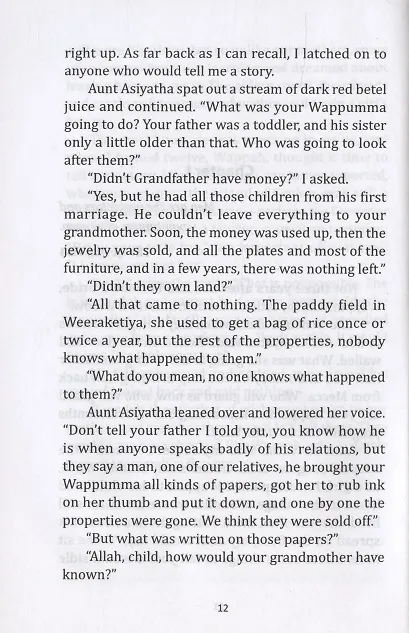 right up. As far back as I can recall, I latched on to anyone who would tell me a story.

Aunt Asiyatha spat out a stream of dark red betel juice and continued. "What was your Wappumma going to do? Your father was a toddler, and his sister only a little older than that. Who was going to look after them?"

"Didn't Grandfather have money?" I asked.

"Yes, but he had all those children from his first marriage. He couldn't leave everything to your grandmother. Soon, the money was used up, then the jewelry was sold, and all the plates and most of the furniture, and in a few years, there was nothing left."

"Didn't they own land?"

"All that came to nothing. The paddy field in Weeraketiya, she used to get a bag of rice once or twice a year, but the rest of the properties, nobody knows what happened to them."

"What do you mean, no one knows what happened to them?"

Aunt Asiyatha leaned over and lowered her voice. "Don't tell your father I told you, you know how he is when anyone speaks badly of his relations, but they say a man, one of our relatives, he brought your Wappumma all kinds of papers, got her to rub ink on her thumb and put it down, and one by one the properties were gone. We think they were sold off."

"But what was written on those papers?"

"Allah, child, how would your grandmother have known?"

12